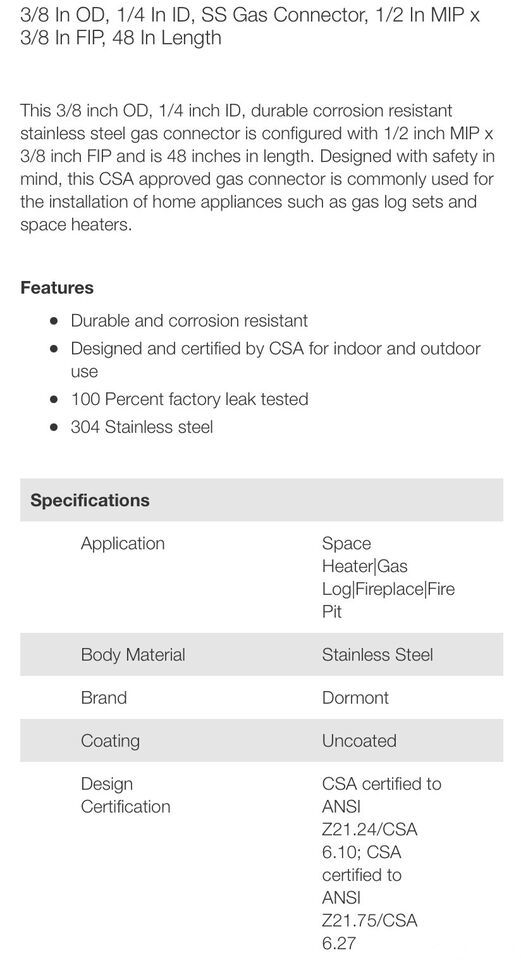 3/8 In OD, 1/4 In ID, SS Gas Connector, 1/2 In MIP x 3/8 In FIP, 48 In Length

This 3/8 inch OD, 1/4 inch ID, durable corrosion resistant stainless steel gas connector is configured with 1/2 inch MIP x 3/8 inch FIP and is 48 inches in length. Designed with safety in mind, this CSA approved gas connector is commonly used for the installation of home appliances such as gas log sets and space heaters.

Features

- Durable and corrosion resistant
- Designed and certified by CSA for indoor and outdoor use
- 100 Percent factory leak tested
- 304 Stainless steel

Specifications

| | |
|---|---|
| Application | Space Heater\|Gas Log\|Fireplace\|Fire Pit |
| Body Material | Stainless Steel |
| Brand | Dormont |
| Coating | Uncoated |
| Design Certification | CSA certified to ANSI Z21.24/CSA 6.10; CSA certified to ANSI Z21.75/CSA 6.27 |